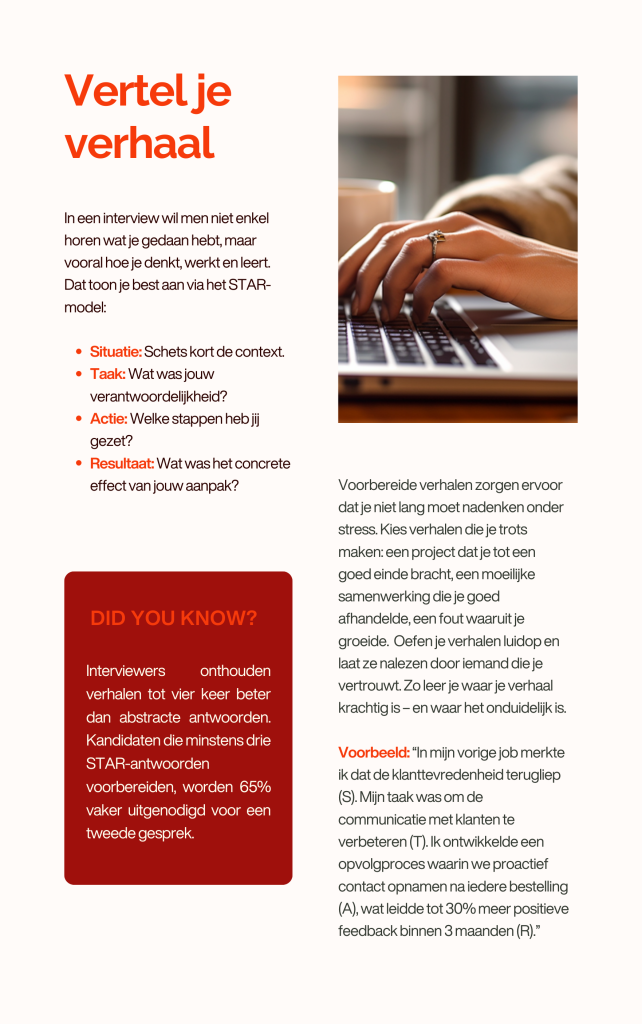 Vertel je verhaal

In een interview wil men niet enkel horen wat je gedaan hebt, maar vooral hoe je denkt, werkt en leert. Dat toon je best aan via het STAR-model:

- Situatie: Schets kort de context.
- Taak: Wat was jouw verantwoordelijkheid?
- Actie: Welke stappen heb jij gezet?
- Resultaat: Wat was het concrete effect van jouw aanpak?

DID YOU KNOW?

Interviewers onthouden verhalen tot vier keer beter dan abstracte antwoorden. Kandidaten die minstens drie STAR-antwoorden voorbereiden, worden 65% vaker uitgenodigd voor een tweede gesprek.

Voorbereide verhalen zorgen ervoor dat je niet lang moet nadenken onder stress. Kies verhalen die je trots maken: een project dat je tot een goed einde bracht, een moeilijke samenwerking die je goed afhandelde, een fout waaruit je groeide. Oefen je verhalen luidop en laat ze nalezen door iemand die je vertrouwt. Zo leer je waar je verhaal krachtig is – en waar het onduidelijk is.

Voorbeeld: "In mijn vorige job merkte ik dat de klanttevredenheid terugliep (S). Mijn taak was om de communicatie met klanten te verbeteren (T). Ik ontwikkelde een opvolgproces waarin we proactief contact opnamen na iedere bestelling (A), wat leidde tot 30% meer positieve feedback binnen 3 maanden (R)."